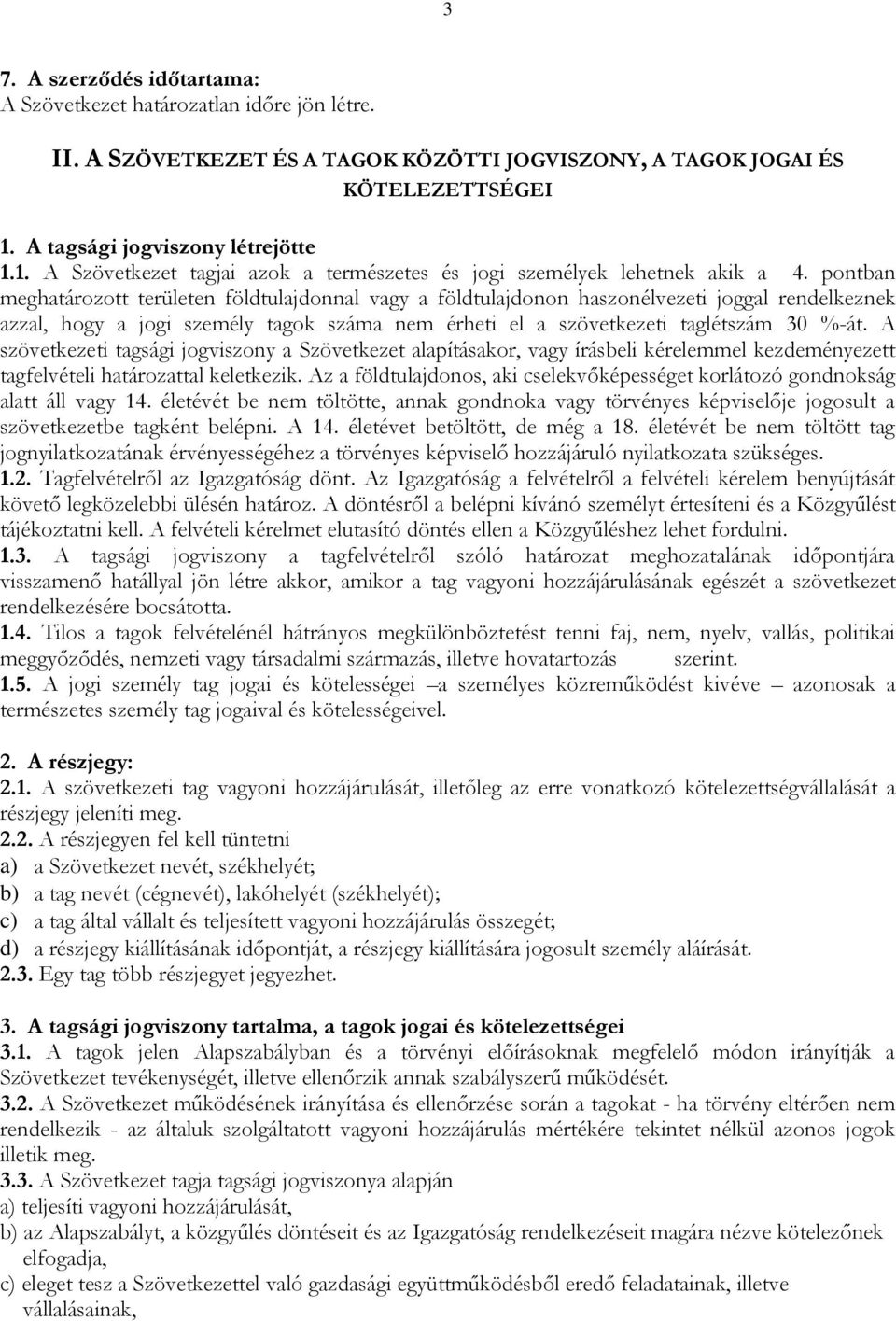 3

7. A szerződés időtartama:
A Szövetkezet határozatlan időre jön létre.

II. A SZÖVETKEZET ÉS A TAGOK KÖZÖTTI JOGVISZONY, A TAGOK JOGAI ÉS KÖTELEZETTSÉGEI

1. A tagsági jogviszony létrejötte
1.1. A Szövetkezet tagjai azok a természetes és jogi személyek lehetnek akik a 4. pontban meghatározott területen földtulajdonnal vagy a földtulajdonon haszonélvezeti joggal rendelkeznek azzal, hogy a jogi személy tagok száma nem érheti el a szövetkezeti taglétszám 30 %-át. A szövetkezeti tagsági jogviszony a Szövetkezet alapításakor, vagy írásbeli kérelemmel kezdeményezett tagfelvételi határozattal keletkezik. Az a földtulajdonos, aki cselekvőképességet korlátozó gondnokság alatt áll vagy 14. életévét be nem töltötte, annak gondnoka vagy törvényes képviselője jogosult a szövetkezetbe tagként belépni. A 14. életévet betöltött, de még a 18. életévét be nem töltött tag jognyilatkozatának érvényességéhez a törvényes képviselő hozzájáruló nyilatkozata szükséges.
1.2. Tagfelvételről az Igazgatóság dönt. Az Igazgatóság a felvételről a felvételi kérelem benyújtását követő legközelebbi ülésén határoz. A döntésről a belépni kívánó személyt értesíteni és a Közgyűlést tájékoztatni kell. A felvételi kérelmet elutasító döntés ellen a Közgyűléshez lehet fordulni.
1.3. A tagsági jogviszony a tagfelvételről szóló határozat meghozatalának időpontjára visszamenő hatállyal jön létre akkor, amikor a tag vagyoni hozzájárulásának egészét a szövetkezet rendelkezésére bocsátotta.
1.4. Tilos a tagok felvételénél hátrányos megkülönböztetést tenni faj, nem, nyelv, vallás, politikai meggyőződés, nemzeti vagy társadalmi származás, illetve hovatartozás szerint.
1.5. A jogi személy tag jogai és kötelességei –a személyes közreműködést kivéve – azonosak a természetes személy tag jogaival és kötelességeivel.

2. A részjegy:
2.1. A szövetkezeti tag vagyoni hozzájárulását, illetőleg az erre vonatkozó kötelezettségvállalását a részjegy jeleníti meg.
2.2. A részjegyen fel kell tüntetni
a) a Szövetkezet nevét, székhelyét;
b) a tag nevét (cégnevét), lakóhelyét (székhelyét);
c) a tag által vállalt és teljesített vagyoni hozzájárulás összegét;
d) a részjegy kiállításának időpontját, a részjegy kiállítására jogosult személy aláírását.
2.3. Egy tag több részjegyet jegyezhet.

3. A tagsági jogviszony tartalma, a tagok jogai és kötelezettségei
3.1. A tagok jelen Alapszabályban és a törvényi előírásoknak megfelelő módon irányítják a Szövetkezet tevékenységét, illetve ellenőrzik annak szabályszerű működését.
3.2. A Szövetkezet működésének irányítása és ellenőrzése során a tagokat - ha törvény eltérően nem rendelkezik - az általuk szolgáltatott vagyoni hozzájárulás mértékére tekintet nélkül azonos jogok illetik meg.
3.3. A Szövetkezet tagja tagsági jogviszonya alapján
a) teljesíti vagyoni hozzájárulását,
b) az Alapszabályt, a közgyűlés döntéseit és az Igazgatóság rendelkezéseit magára nézve kötelezőnek elfogadja,
c) eleget tesz a Szövetkezettel való gazdasági együttműködésből eredő feladatainak, illetve vállalásainak,